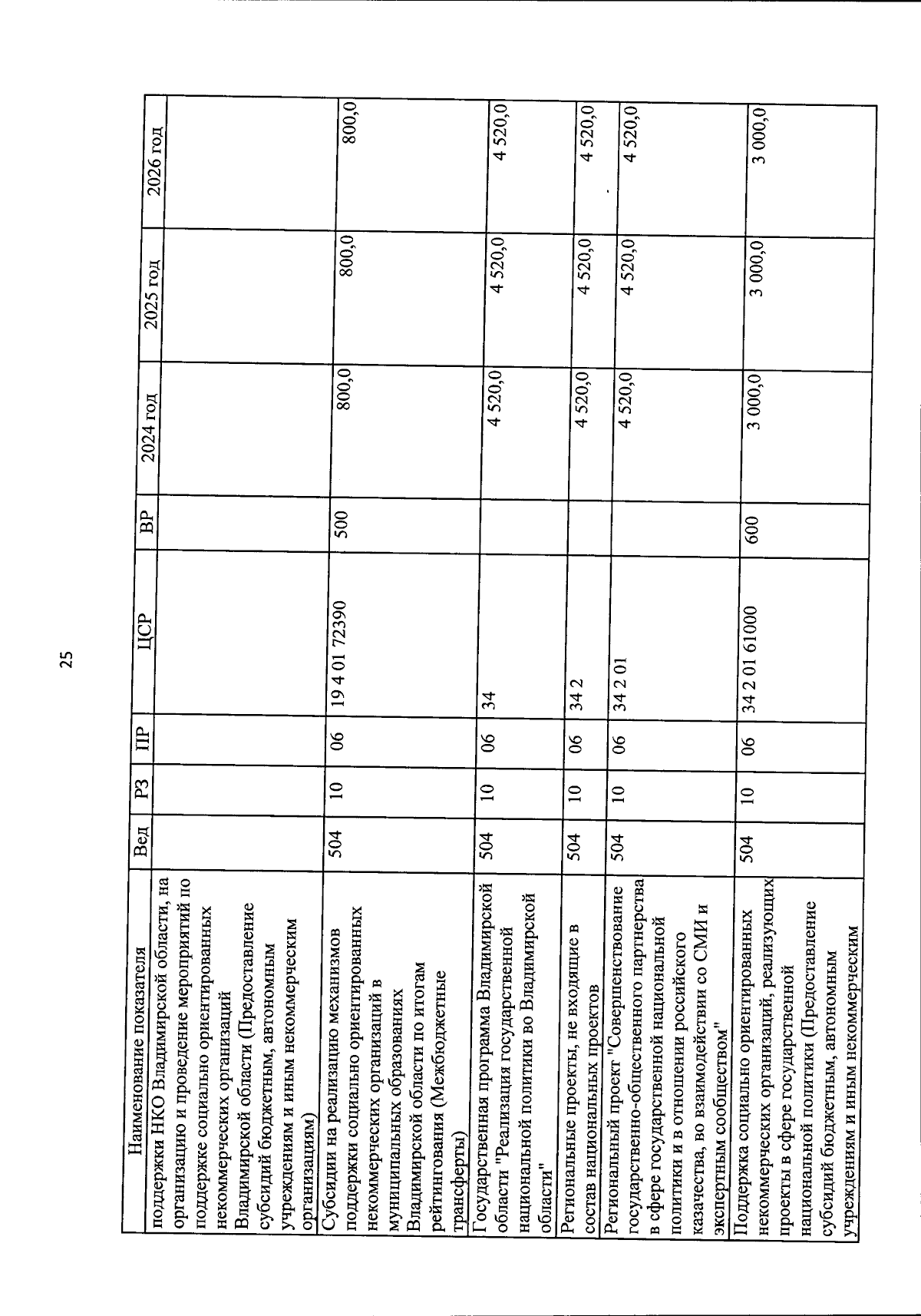 25

| Наименование показателя | Вед | РЗ | ПР | ЦСР | ВР | 2024 год | 2025 год | 2026 год |
|---|---|---|---|---|---|---|---|---|
| поддержки НКО Владимирской области, на организацию и проведение мероприятий по поддержке социально ориентированных некоммерческих организаций Владимирской области (Предоставление субсидий бюджетным, автономным учреждениям и иным некоммерческим организациям) | | | | | | | | |
| Субсидии на реализацию механизмов поддержки социально ориентированных некоммерческих организаций в муниципальных образованиях Владимирской области по итогам рейтингования (Межбюджетные трансферты) | 504 | 10 | 06 | 19 4 01 72390 | 500 | 800,0 | 800,0 | 800,0 |
| Государственная программа Владимирской области "Реализация государственной национальной политики во Владимирской области" | 504 | 10 | 06 | 34 | | 4 520,0 | 4 520,0 | 4 520,0 |
| Региональные проекты, не входящие в состав национальных проектов | 504 | 10 | 06 | 34 2 | | 4 520,0 | 4 520,0 | 4 520,0 |
| Региональный проект "Совершенствование государственно-общественного партнерства в сфере государственной национальной политики и в отношении российского казачества, во взаимодействии со СМИ и экспертным сообществом" | 504 | 10 | 06 | 34 2 01 | | 4 520,0 | 4 520,0 | 4 520,0 |
| Поддержка социально ориентированных некоммерческих организаций, реализующих проекты в сфере государственной национальной политики (Предоставление субсидий бюджетным, автономным учреждениям и иным некоммерческим | 504 | 10 | 06 | 34 2 01 61000 | 600 | 3 000,0 | 3 000,0 | 3 000,0 |